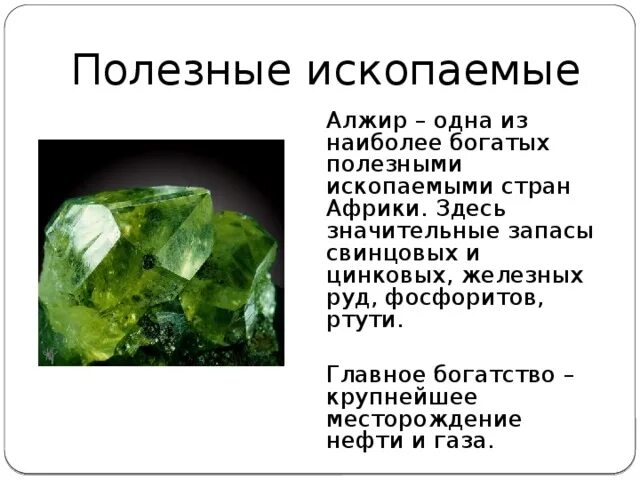 Полезные ископаемые

Алжир – одна из наиболее богатых полезными ископаемыми стран Африки. Здесь значительные запасы свинцовых и цинковых, железных руд, фосфоритов, ртути.

Главное богатство – крупнейшее месторождение нефти и газа.